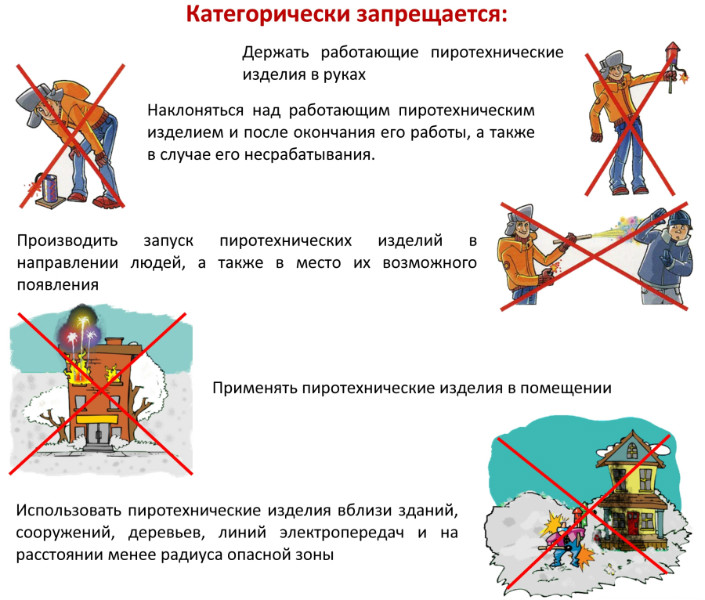 Категорически запрещается:

Держать работающие пиротехнические изделия в руках

Наклоняться над работающим пиротехническим изделием и после окончания его работы, а также в случае его несрабатывания.

Производить запуск пиротехнических изделий в направлении людей, а также в место их возможного появления

Применять пиротехнические изделия в помещении

Использовать пиротехнические изделия вблизи зданий, сооружений, деревьев, линий электропередач и на расстоянии менее радиуса опасной зоны